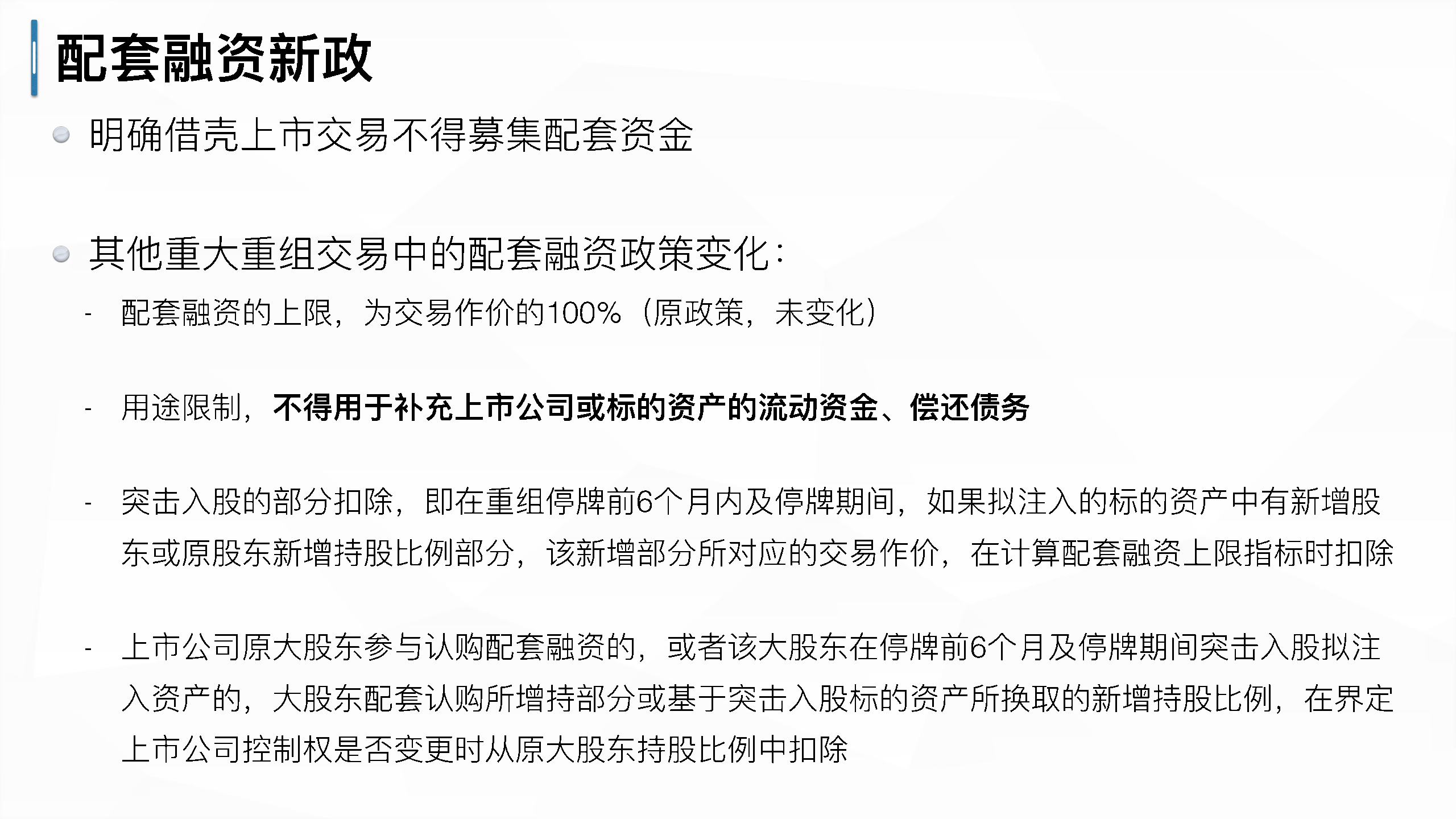 配套融资新政

明确借壳上市交易不得募集配套资金

其他重大重组交易中的配套融资政策变化：

- 配套融资的上限，为交易作价的100%（原政策，未变化）

- 用途限制，不得用于补充上市公司或标的资产的流动资金、偿还债务

- 突击入股的部分扣除，即在重组停牌前6个月内及停牌期间，如果拟注入的标的资产中有新增股东或原股东新增持股比例部分，该新增部分所对应的交易作价，在计算配套融资上限指标时扣除

- 上市公司原大股东参与认购配套融资的，或者该大股东在停牌前6个月及停牌期间突击入股拟注入资产的，大股东配套认购所增持部分或基于突击入股标的资产所换取的新增持股比例，在界定上市公司控制权是否变更时从原大股东持股比例中扣除